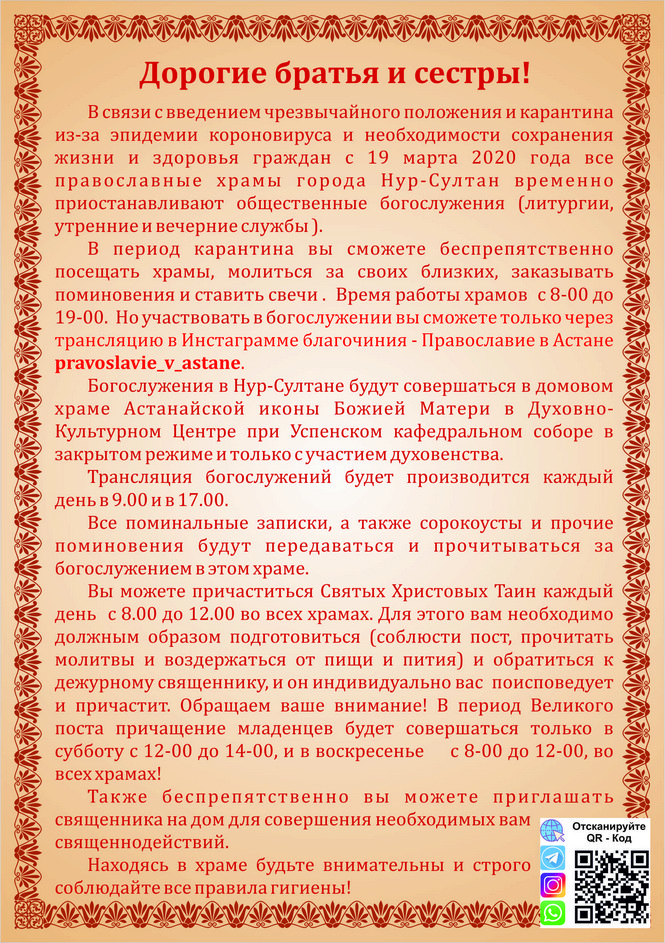 Дорогие братья и сестры!

В связи с введением чрезвычайного положения и карантина из-за эпидемии короновируса и необходимости сохранения жизни и здоровья граждан с 19 марта 2020 года все православные храмы города Нур-Султан временно приостанавливают общественные богослужения (литургии, утренние и вечерние службы ).

В период карантина вы сможете беспрепятственно посещать храмы, молиться за своих близких, заказывать поминовения и ставить свечи . Время работы храмов с 8-00 до 19-00. Но участвовать в богослужении вы сможете только через трансляцию в Инстаграмме благочиния - Православие в Астане pravoslavie_v_astane.

Богослужения в Нур-Султане будут совершаться в домовом храме Астанайской иконы Божией Матери в Духовно-Культурном Центре при Успенском кафедральном соборе в закрытом режиме и только с участием духовенства.

Трансляция богослужений будет производится каждый день в 9.00 и в 17.00.

Все поминальные записки, а также сорокоусты и прочие поминовения будут передаваться и прочитываться за богослужением в этом храме.

Вы можете причаститься Святых Христовых Таин каждый день с 8.00 до 12.00 во всех храмах. Для этого вам необходимо должным образом подготовиться (соблюсти пост, прочитать молитвы и воздержаться от пищи и пития) и обратиться к дежурному священнику, и он индивидуально вас поисповедует и причастит. Обращаем ваше внимание! В период Великого поста причащение младенцев будет совершаться только в субботу с 12-00 до 14-00, и в воскресенье с 8-00 до 12-00, во всех храмах!

Также беспрепятственно вы можете приглашать священника на дом для совершения необходимых вам священнодействий.

Находясь в храме будьте внимательны и строго соблюдайте все правила гигиены!

Отсканируйте QR - Код